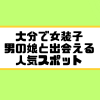 大分で女装子
男の娘と出会える
人気スポット